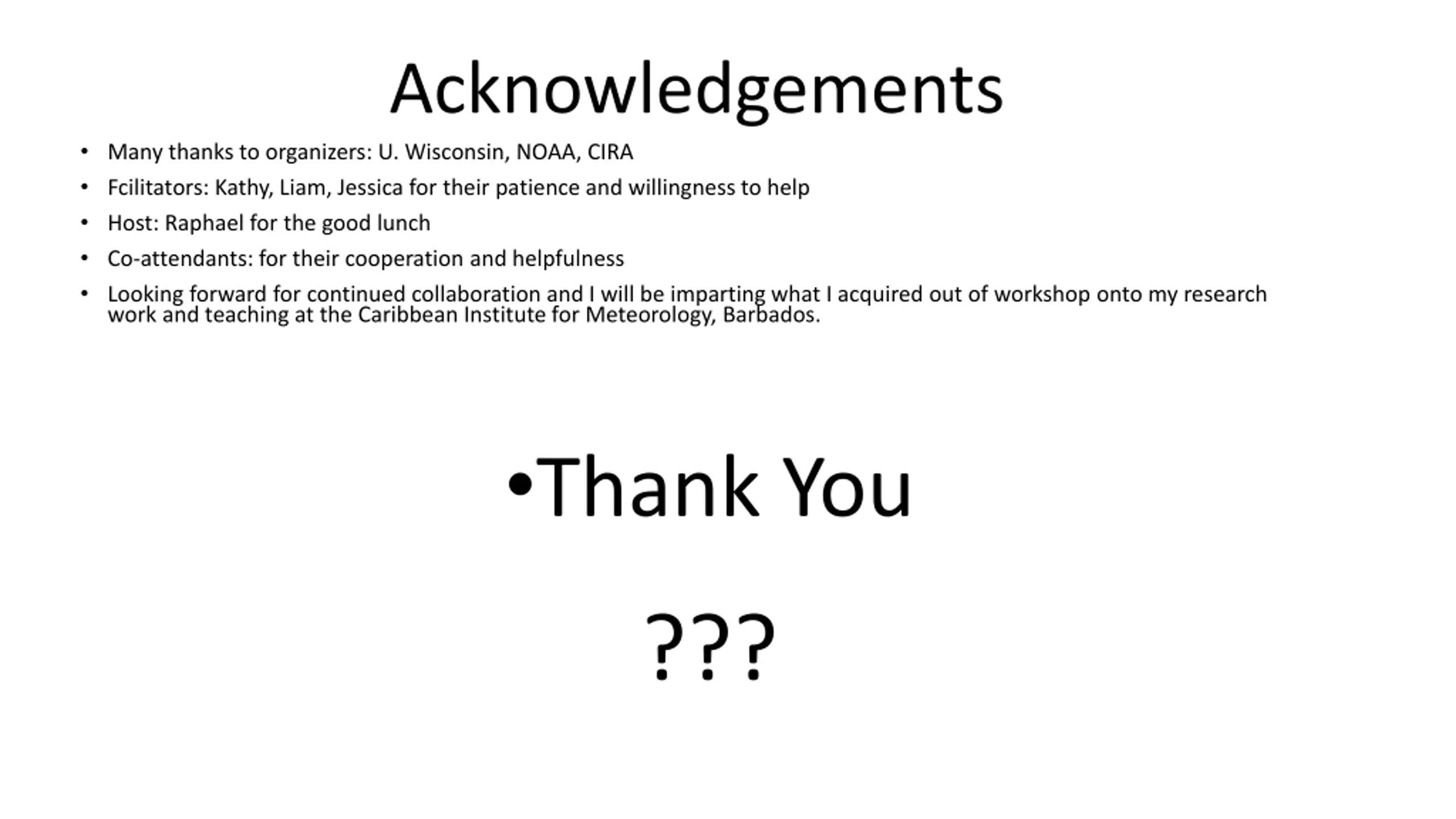 Acknowledgements

• Many thanks to organizers: U. Wisconsin, NOAA, CIRA
• Fcilitators: Kathy, Liam, Jessica for their patience and willingness to help
• Host: Raphael for the good lunch
• Co-attendants: for their cooperation and helpfulness
• Looking forward for continued collaboration and I will be imparting what I acquired out of workshop onto my research work and teaching at the Caribbean Institute for Meteorology, Barbados.

•Thank You

???